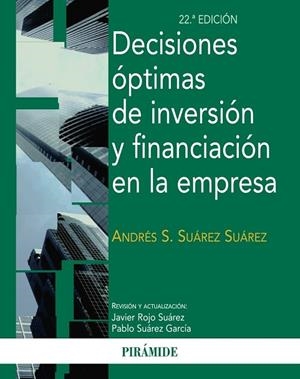 22.ª EDICIÓN

Decisiones óptimas de inversión y financiación en la empresa

ANDRÉS S. SUÁREZ SUÁREZ

REVISIÓN Y ACTUALIZACIÓN:
Javier Rojo Suárez
Pablo Suárez García

PIRÁMIDE